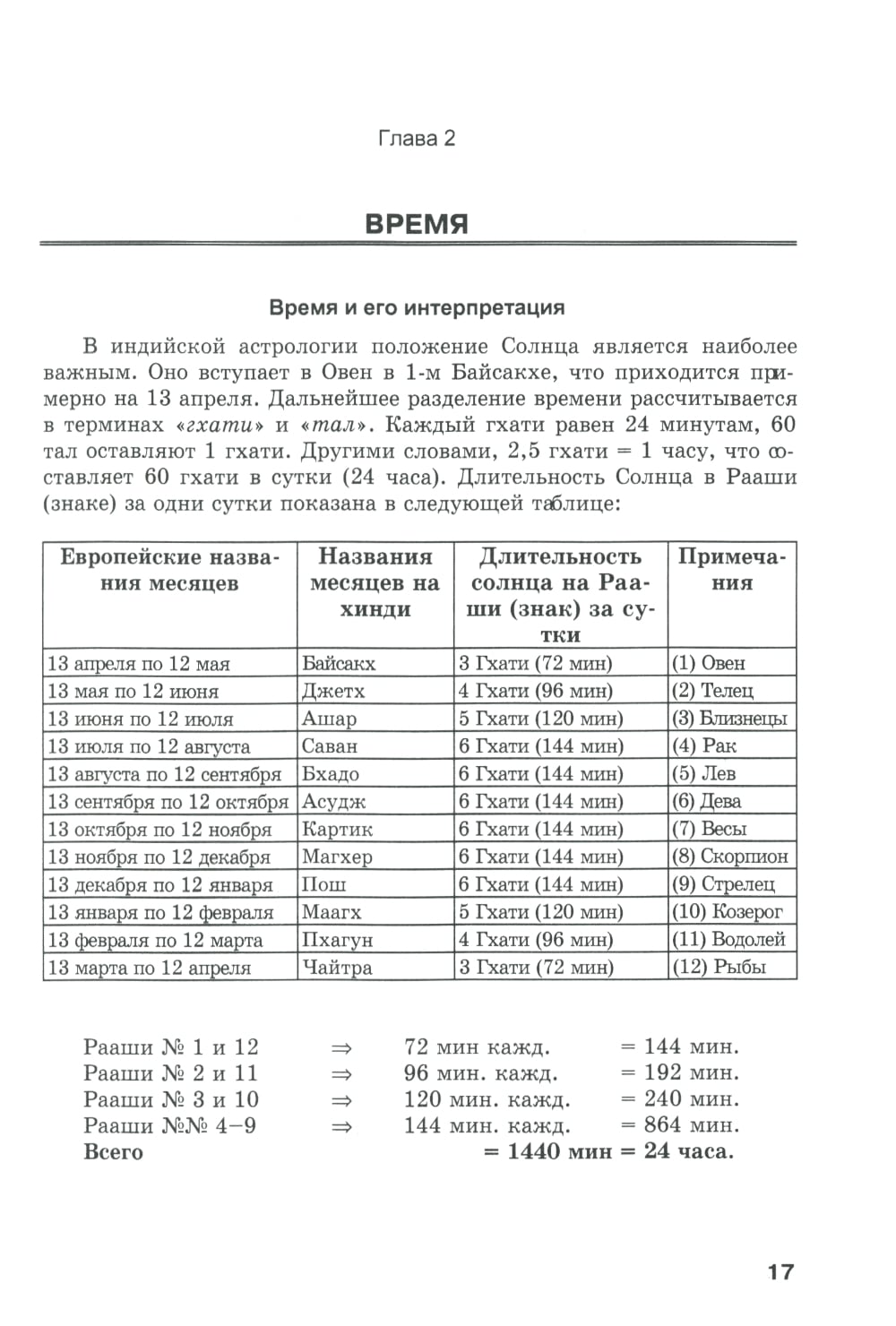 Глава 2

ВРЕМЯ

Время и его интерпретация

В индийской астрологии положение Солнца является наиболее важным. Оно вступает в Овен в 1-м Байсакхе, что приходится примерно на 13 апреля. Дальнейшее разделение времени рассчитывается в терминах «гхати» и «тал». Каждый гхати равен 24 минутам, 60 тал оставляют 1 гхати. Другими словами, 2,5 гхати = 1 часу, что составляет 60 гхати в сутки (24 часа). Длительность Солнца в Рааши (знаке) за одни сутки показана в следующей таблице:

| Европейские названия месяцев | Названия месяцев на хинди | Длительность солнца на Рааши (знак) за сутки | Примечания |
|---|---|---|---|
| 13 апреля по 12 мая | Байсакх | 3 Гхати (72 мин) | (1) Овен |
| 13 мая по 12 июня | Джетх | 4 Гхати (96 мин) | (2) Телец |
| 13 июня по 12 июля | Ашар | 5 Гхати (120 мин) | (3) Близнецы |
| 13 июля по 12 августа | Саван | 6 Гхати (144 мин) | (4) Рак |
| 13 августа по 12 сентября | Бхадо | 6 Гхати (144 мин) | (5) Лев |
| 13 сентября по 12 октября | Асудж | 6 Гхати (144 мин) | (6) Дева |
| 13 октября по 12 ноября | Картик | 6 Гхати (144 мин) | (7) Весы |
| 13 ноября по 12 декабря | Магхер | 6 Гхати (144 мин) | (8) Скорпион |
| 13 декабря по 12 января | Пош | 6 Гхати (144 мин) | (9) Стрелец |
| 13 января по 12 февраля | Маагх | 5 Гхати (120 мин) | (10) Козерог |
| 13 февраля по 12 марта | Пхагун | 4 Гхати (96 мин) | (11) Водолей |
| 13 марта по 12 апреля | Чайтра | 3 Гхати (72 мин) | (12) Рыбы |

Рааши № 1 и 12 ⇒ 72 мин кажд. = 144 мин.
Рааши № 2 и 11 ⇒ 96 мин. кажд. = 192 мин.
Рааши № 3 и 10 ⇒ 120 мин. кажд. = 240 мин.
Рааши №№ 4–9 ⇒ 144 мин. кажд. = 864 мин.
Всего = 1440 мин = 24 часа.

17